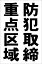 防犯取締
重点区域